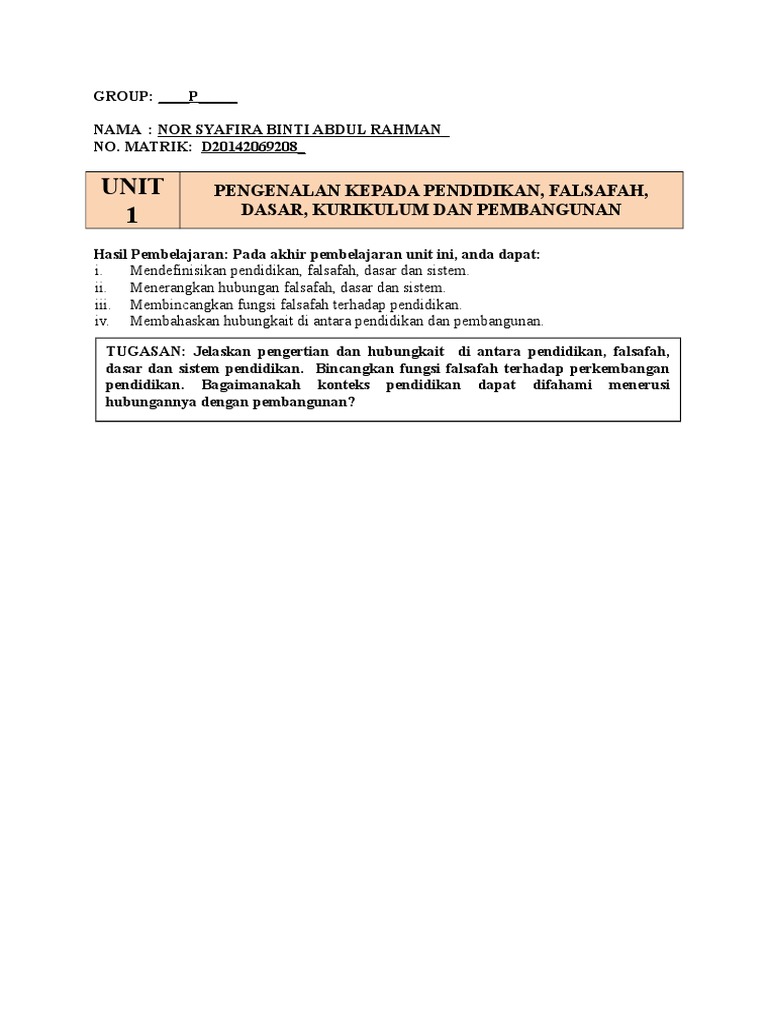 GROUP: ____P_____

NAMA : NOR SYAFIRA BINTI ABDUL RAHMAN_
NO. MATRIK: D20142069208_

| UNIT 1 | PENGENALAN KEPADA PENDIDIKAN, FALSAFAH, DASAR, KURIKULUM DAN PEMBANGUNAN |
|---|---|

Hasil Pembelajaran: Pada akhir pembelajaran unit ini, anda dapat:
i. Mendefinisikan pendidikan, falsafah, dasar dan sistem.
ii. Menerangkan hubungan falsafah, dasar dan sistem.
iii. Membincangkan fungsi falsafah terhadap pendidikan.
iv. Membahaskan hubungkait di antara pendidikan dan pembangunan.

TUGASAN: Jelaskan pengertian dan hubungkait di antara pendidikan, falsafah, dasar dan sistem pendidikan. Bincangkan fungsi falsafah terhadap perkembangan pendidikan. Bagaimanakah konteks pendidikan dapat difahami menerusi hubungannya dengan pembangunan?